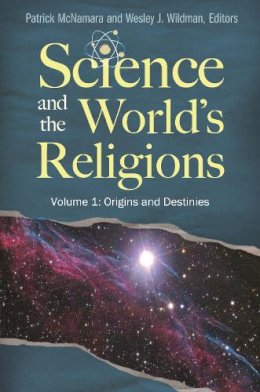 Patrick McNamara and Wesley J. Wildman, Editors

Science and the World's Religions

Volume 1: Origins and Destinies